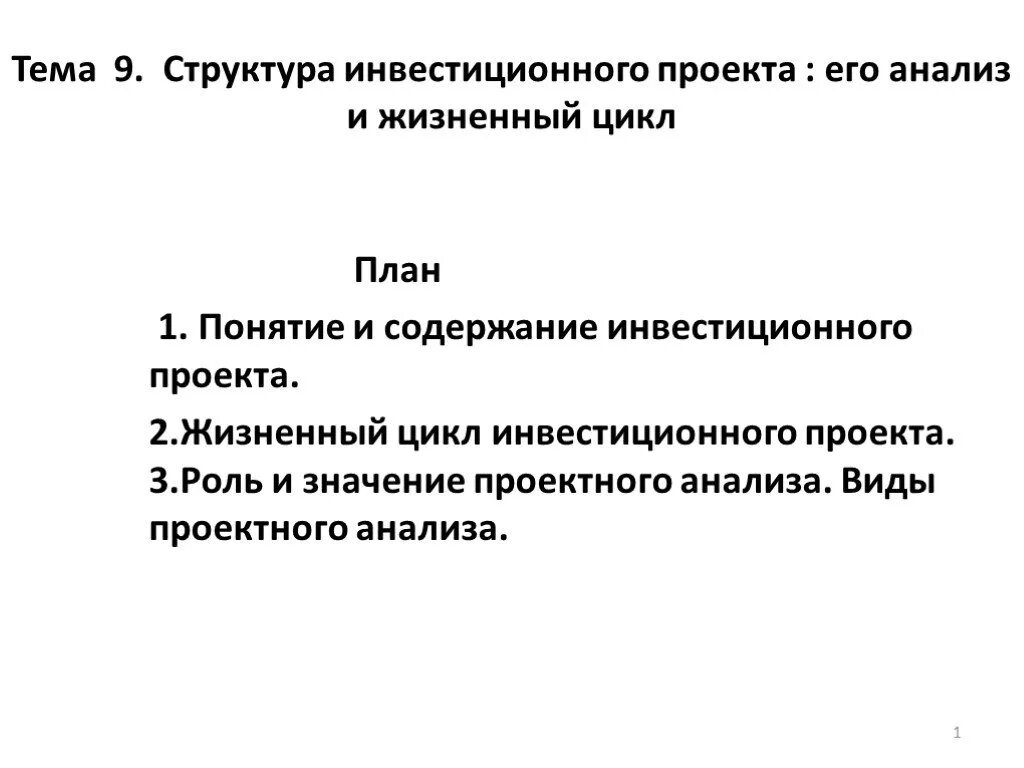 Тема 9. Структура инвестиционного проекта : его анализ и жизненный цикл

План

1. Понятие и содержание инвестиционного проекта.

2.Жизненный цикл инвестиционного проекта.
3.Роль и значение проектного анализа. Виды проектного анализа.

1